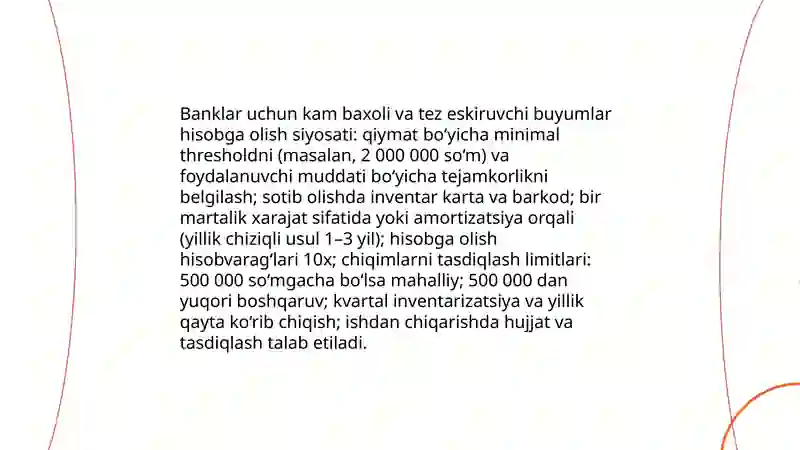 Banklar uchun kam baxoli va tez eskiruvchi buyumlar hisobga olish siyosati: qiymat bo‘yicha minimal thresholdni (masalan, 2 000 000 so‘m) va foydalanuvchi muddati bo‘yicha tejamkorlikni belgilash; sotib olishda inventar karta va barkod; bir martalik xarajat sifatida yoki amortizatsiya orqali (yillik chiziqli usul 1–3 yil); hisobga olish hisobvarag‘lari 10x; chiqimlarni tasdiqlash limitlari: 500 000 so‘mgacha bo‘lsa mahalliy; 500 000 dan yuqori boshqaruv; kvartal inventarizatsiya va yillik qayta ko‘rib chiqish; ishdan chiqarishda hujjat va tasdiqlash talab etiladi.